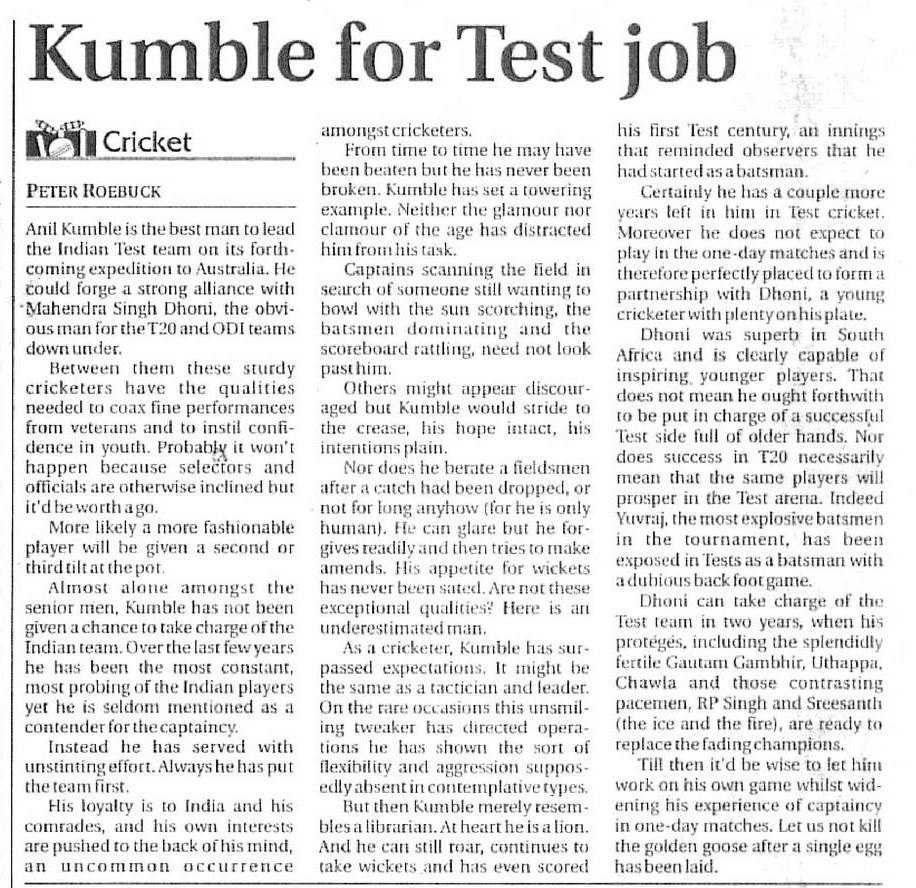 Kumble for Test job

Cricket

PETER ROEBUCK

Anil Kumble is the best man to lead the Indian Test team on its forthcoming expedition to Australia. He could forge a strong alliance with Mahendra Singh Dhoni, the obvious man for the T20 and ODI teams down under.

Between them these sturdy cricketers have the qualities needed to coax fine performances from veterans and to instil confidence in youth. Probably it won't happen because selectors and officials are otherwise inclined but it'd be worth a go.

More likely a more fashionable player will be given a second or third tilt at the pot.

Almost alone amongst the senior men, Kumble has not been given a chance to take charge of the Indian team. Over the last few years he has been the most constant, most probing of the Indian players yet he is seldom mentioned as a contender for the captaincy.

Instead he has served with unstinting effort. Always he has put the team first.

His loyalty is to India and his comrades, and his own interests are pushed to the back of his mind, an uncommon occurrence amongst cricketers.

From time to time he may have been beaten but he has never been broken. Kumble has set a towering example. Neither the glamour nor clamour of the age has distracted him from his task.

Captains scanning the field in search of someone still wanting to bowl with the sun scorching, the batsmen dominating and the scoreboard rattling, need not look past him.

Others might appear discouraged but Kumble would stride to the crease, his hope intact, his intentions plain.

Nor does he berate a fieldsmen after a catch had been dropped, or not for long anyhow (for he is only human). He can glare but he forgives readily and then tries to make amends. His appetite for wickets has never been sated. Are not these exceptional qualities? Here is an underestimated man.

As a cricketer, Kumble has surpassed expectations. It might be the same as a tactician and leader. On the rare occasions this unsmiling tweaker has directed operations he has shown the sort of flexibility and aggression supposedly absent in contemplative types.

But then Kumble merely resembles a librarian. At heart he is a lion. And he can still roar, continues to take wickets and has even scored his first Test century, an innings that reminded observers that he had started as a batsman.

Certainly he has a couple more years left in him in Test cricket. Moreover he does not expect to play in the one-day matches and is therefore perfectly placed to form a partnership with Dhoni, a young cricketer with plenty on his plate.

Dhoni was superb in South Africa and is clearly capable of inspiring younger players. That does not mean he ought forthwith to be put in charge of a successful Test side full of older hands. Nor does success in T20 necessarily mean that the same players will prosper in the Test arena. Indeed Yuvraj, the most explosive batsmen in the tournament, has been exposed in Tests as a batsman with a dubious back foot game.

Dhoni can take charge of the Test team in two years, when his protégés, including the splendidly fertile Gautam Gambhir, Uthappa, Chawla and those contrasting pacemen, RP Singh and Sreesanth (the ice and the fire), are ready to replace the fading champions.

Till then it'd be wise to let him work on his own game whilst widening his experience of captaincy in one-day matches. Let us not kill the golden goose after a single egg has been laid.